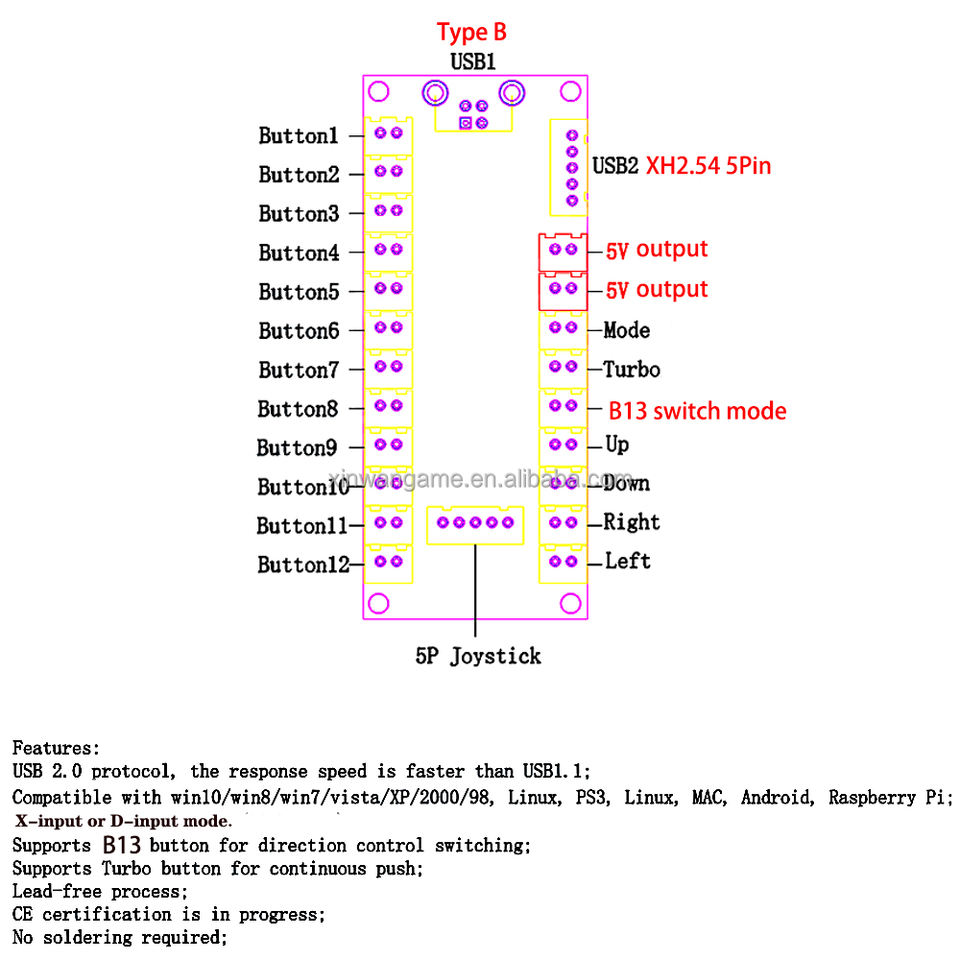 Type B
USB1

Button1
Button2
Button3
Button4
Button5
Button6
Button7
Button8
Button9
Button10
Button11
Button12

USB2 XH2.54 5Pin
5V output
5V output
Mode
Turbo
B13 switch mode
Up
Down
Right
Left

xinwangame.en.alibaba.com

5P Joystick

Features:
USB 2.0 protocol, the response speed is faster than USB1.1;
Compatible with win10/win8/win7/vista/XP/2000/98, Linux, PS3, Linux, MAC, Android, Raspberry Pi;
X-input or D-input mode.
Supports B13 button for direction control switching;
Supports Turbo button for continuous push;
Lead-free process;
CE certification is in progress;
No soldering required;